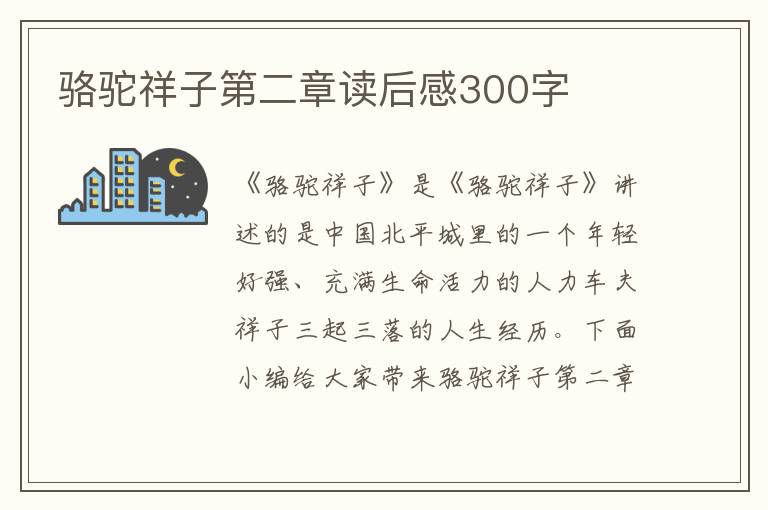 骆驼祥子第二章读后感300字

《骆驼祥子》是《骆驼祥子》讲述的是中国北平城里的一个年轻好强、充满生命活力的人力车夫祥子三起三落的人生经历。下面小编给大家带来骆驼祥子第二章